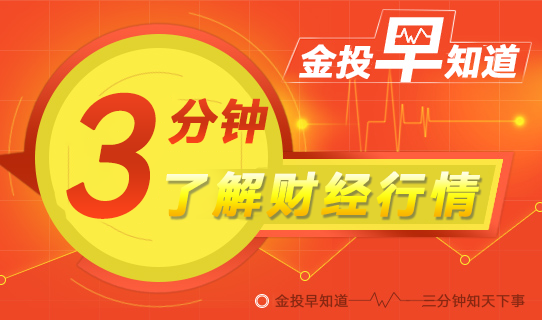 金投早知道

3分钟
了解财经行情

金投早知道——三分钟知天下事